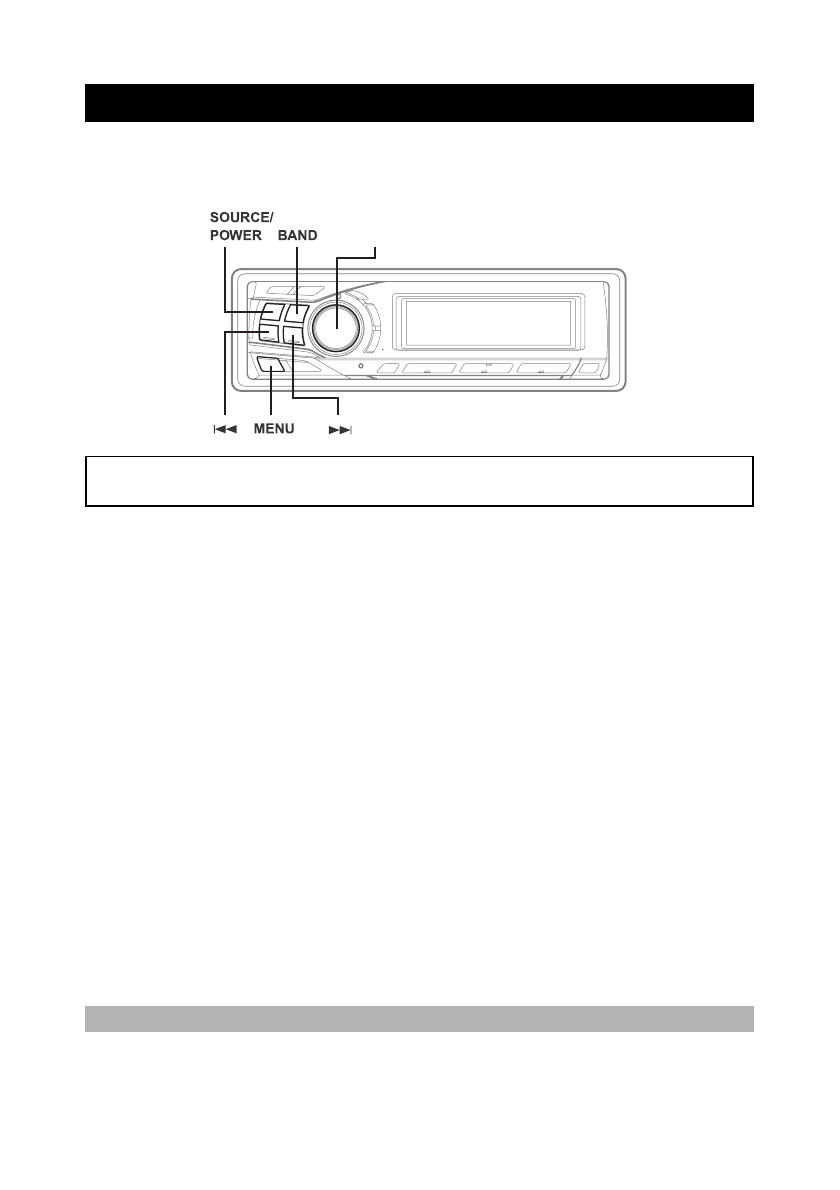 SOURCE/
POWER
BAND

⏮ MENU ⏭